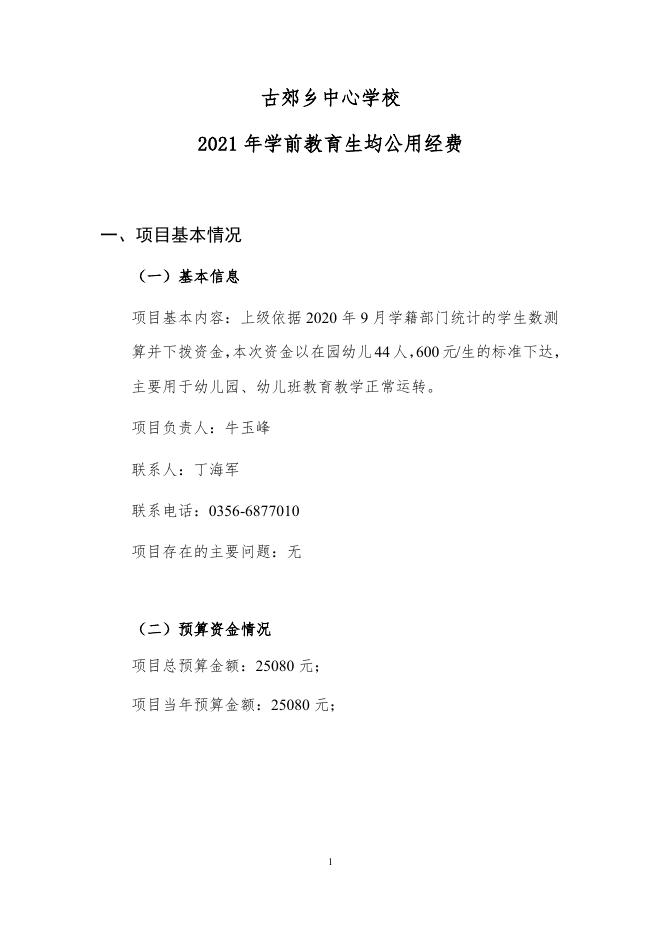 古郊乡中心学校

2021 年学前教育生均公用经费

一、项目基本情况

（一）基本信息

项目基本内容：上级依据 2020 年 9 月学籍部门统计的学生数测算并下拨资金，本次资金以在园幼儿 44 人，600 元/生的标准下达，主要用于幼儿园、幼儿班教育教学正常运转。

项目负责人：牛玉峰

联系人：丁海军

联系电话：0356-6877010

项目存在的主要问题：无

（二）预算资金情况

项目总预算金额：25080 元；

项目当年预算金额：25080 元；

1